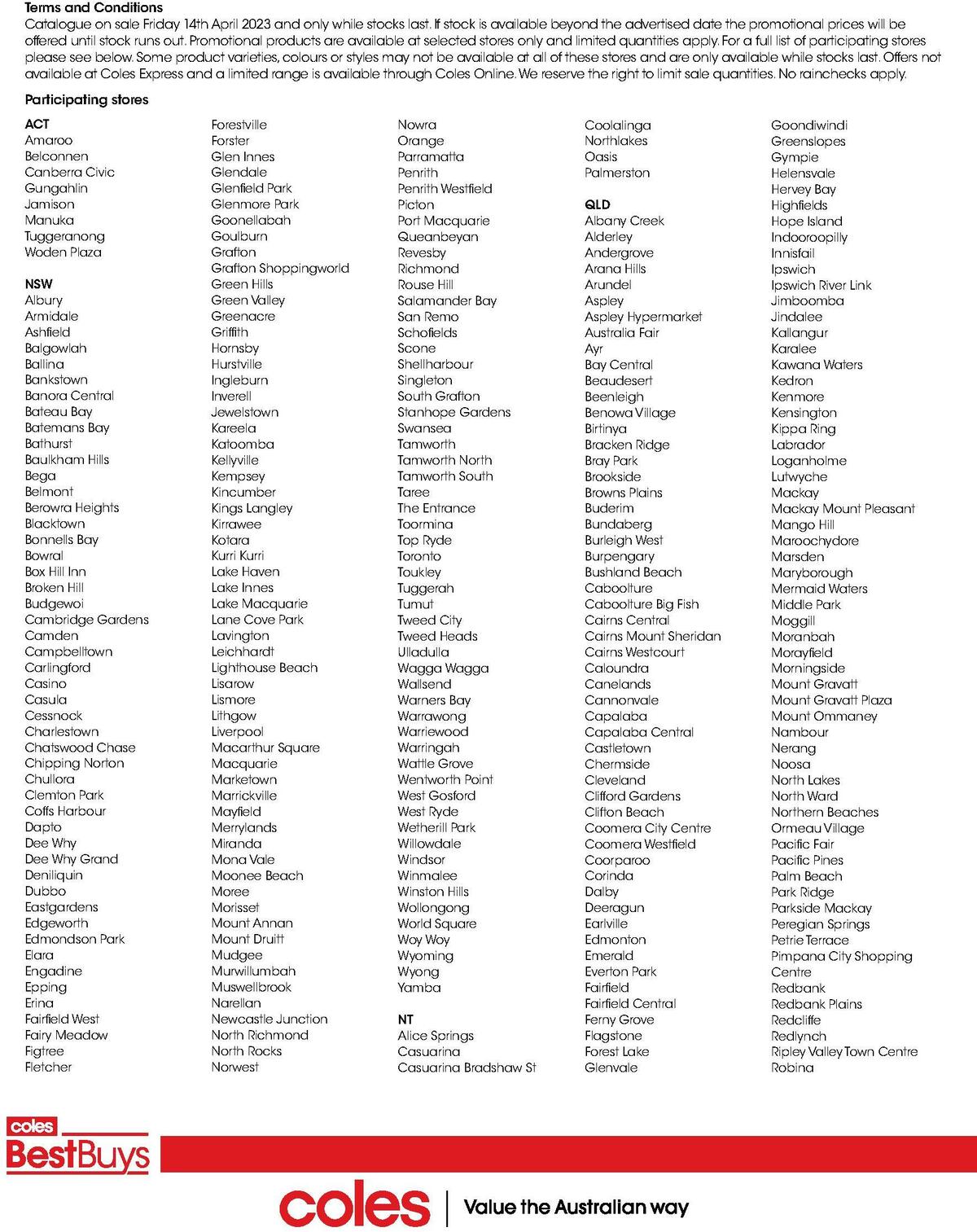 Terms and Conditions
Catalogue on sale Friday 14th April 2023 and only while stocks last. If stock is available beyond the advertised date the promotional prices will be offered until stock runs out. Promotional products are available at selected stores only and limited quantities apply. For a full list of participating stores please see below. Some product varieties, colours or styles may not be available at all of these stores and are only available while stocks last. Offers not available at Coles Express and a limited range is available through Coles Online. We reserve the right to limit sale quantities. No rainchecks apply.

Participating stores

ACT
Amaroo
Belconnen
Canberra Civic
Gungahlin
Jamison
Manuka
Tuggeranong
Woden Plaza

NSW
Albury
Armidale
Ashfield
Balgowlah
Ballina
Bankstown
Banora Central
Bateau Bay
Batemans Bay
Bathurst
Baulkham Hills
Bega
Belmont
Berowra Heights
Blacktown
Bonnells Bay
Bowral
Box Hill Inn
Broken Hill
Budgewoi
Cambridge Gardens
Camden
Campbelltown
Carlingford
Casino
Casula
Cessnock
Charlestown
Chatswood Chase
Chipping Norton
Chullora
Clemton Park
Coffs Harbour
Dapto
Dee Why
Dee Why Grand
Deniliquin
Dubbo
Eastgardens
Edgeworth
Edmondson Park
Elara
Engadine
Epping
Erina
Fairfield West
Fairy Meadow
Figtree
Fletcher

Forestville
Forster
Glen Innes
Glendale
Glenfield Park
Glenmore Park
Goonellabah
Goulburn
Grafton
Grafton Shoppingworld
Green Hills
Green Valley
Greenacre
Griffith
Hornsby
Hurstville
Ingleburn
Inverell
Jewelstown
Kareela
Katoomba
Kellyville
Kempsey
Kincumber
Kings Langley
Kirrawee
Kotara
Kurri Kurri
Lake Haven
Lake Innes
Lake Macquarie
Lane Cove Park
Lavington
Leichhardt
Lighthouse Beach
Lisarow
Lismore
Lithgow
Liverpool
Macarthur Square
Macquarie
Marketown
Marrickville
Mayfield
Merrylands
Miranda
Mona Vale
Moonee Beach
Moree
Morisset
Mount Annan
Mount Druitt
Mudgee
Murwillumbah
Muswellbrook
Narellan
Newcastle Junction
North Richmond
North Rocks
Norwest

Nowra
Orange
Parramatta
Penrith
Penrith Westfield
Picton
Port Macquarie
Queanbeyan
Revesby
Richmond
Rouse Hill
Salamander Bay
San Remo
Schofields
Scone
Shellharbour
Singleton
South Grafton
Stanhope Gardens
Swansea
Tamworth
Tamworth North
Tamworth South
Taree
The Entrance
Toormina
Top Ryde
Toronto
Toukley
Tuggerah
Tumut
Tweed City
Tweed Heads
Ulladulla
Wagga Wagga
Wallsend
Warners Bay
Warrawong
Warriewood
Warringah
Wattle Grove
Wentworth Point
West Gosford
West Ryde
Wetherill Park
Willowdale
Windsor
Winmalee
Winston Hills
Wollongong
World Square
Woy Woy
Wyoming
Wyong
Yamba

NT
Alice Springs
Casuarina
Casuarina Bradshaw St

Coolalinga
Northlakes
Oasis
Palmerston

QLD
Albany Creek
Alderley
Andergrove
Arana Hills
Arundel
Aspley
Aspley Hypermarket
Australia Fair
Ayr
Bay Central
Beaudesert
Beenleigh
Benowa Village
Birtinya
Bracken Ridge
Bray Park
Brookside
Browns Plains
Buderim
Bundaberg
Burleigh West
Burpengary
Bushland Beach
Caboolture
Caboolture Big Fish
Cairns Central
Cairns Mount Sheridan
Cairns Westcourt
Caloundra
Canelands
Cannonvale
Capalaba
Capalaba Central
Castletown
Chermside
Cleveland
Clifford Gardens
Clifton Beach
Coomera City Centre
Coomera Westfield
Coorparoo
Corinda
Dalby
Deeragun
Earlville
Edmonton
Emerald
Everton Park
Fairfield
Fairfield Central
Ferny Grove
Flagstone
Forest Lake
Glenvale

Goondiwindi
Greenslopes
Gympie
Helensvale
Hervey Bay
Highfields
Hope Island
Indooroopilly
Innisfail
Ipswich
Ipswich River Link
Jimboomba
Jindalee
Kallangur
Karalee
Kawana Waters
Kedron
Kenmore
Kensington
Kippa Ring
Labrador
Loganholme
Lutwyche
Mackay
Mackay Mount Pleasant
Mango Hill
Maroochydore
Marsden
Maryborough
Mermaid Waters
Middle Park
Moggill
Moranbah
Morayfield
Morningside
Mount Gravatt
Mount Gravatt Plaza
Mount Ommaney
Nambour
Nerang
Noosa
North Lakes
North Ward
Northern Beaches
Ormeau Village
Pacific Fair
Pacific Pines
Palm Beach
Park Ridge
Parkside Mackay
Peregian Springs
Petrie Terrace
Pimpana City Shopping Centre
Redbank
Redbank Plains
Redcliffe
Redlynch
Ripley Valley Town Centre
Robina

coles
BestBuys

coles | Value the Australian way